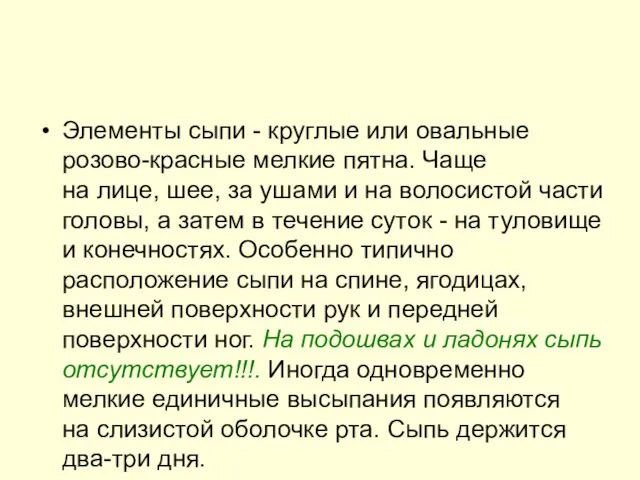 • Элементы сыпи - круглые или овальные розово-красные мелкие пятна. Чаще на лице, шее, за ушами и на волосистой части головы, а затем в течение суток - на туловище и конечностях. Особенно типично расположение сыпи на спине, ягодицах, внешней поверхности рук и передней поверхности ног. На подошвах и ладонях сыпь отсутствует!!!. Иногда одновременно мелкие единичные высыпания появляются на слизистой оболочке рта. Сыпь держится два-три дня.